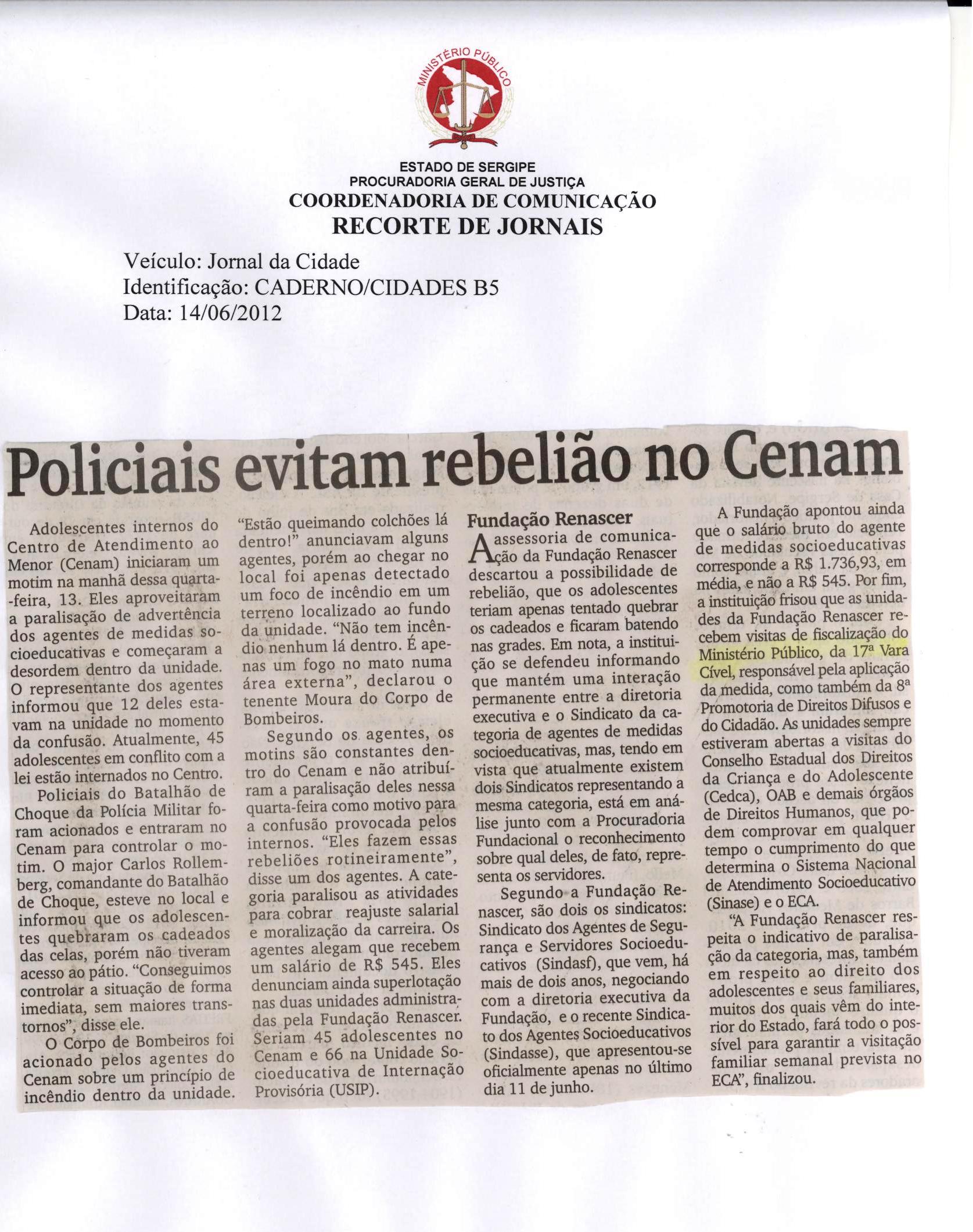 MINISTÉRIO PÚBLICO

ESTADO DE SERGIPE
PROCURADORIA GERAL DE JUSTIÇA
COORDENADORIA DE COMUNICAÇÃO
RECORTE DE JORNAIS

Veículo: Jornal da Cidade
Identificação: CADERNO/CIDADES B5
Data: 14/06/2012

Policiais evitam rebelião no Cenam

Adolescentes internos do Centro de Atendimento ao Menor (Cenam) iniciaram um motim na manhã dessa quarta-feira, 13. Eles aproveitaram a paralisação de advertência dos agentes de medidas socioeducativas e começaram a desordem dentro da unidade. O representante dos agentes informou que 12 deles estavam na unidade no momento da confusão. Atualmente, 45 adolescentes em conflito com a lei estão internados no Centro.

Policiais do Batalhão de Choque da Polícia Militar foram acionados e entraram no Cenam para controlar o motim. O major Carlos Rollemberg, comandante do Batalhão de Choque, esteve no local e informou que os adolescentes quebraram os cadeados das celas, porém não tiveram acesso ao pátio. "Conseguimos controlar a situação de forma imediata, sem maiores transtornos", disse ele.

O Corpo de Bombeiros foi acionado pelos agentes do Cenam sobre um princípio de incêndio dentro da unidade. "Estão queimando colchões lá dentro!" anunciavam alguns agentes, porém ao chegar no local foi apenas detectado um foco de incêndio em um terreno localizado ao fundo da unidade. "Não tem incêndio nenhum lá dentro. É apenas um fogo no mato numa área externa", declarou o tenente Moura do Corpo de Bombeiros.

Segundo os agentes, os motins são constantes dentro do Cenam e não atribuíram a paralisação deles nessa quarta-feira como motivo para a confusão provocada pelos internos. "Eles fazem essas rebeliões rotineiramente", disse um dos agentes. A categoria paralisou as atividades para cobrar reajuste salarial e moralização da carreira. Os agentes alegam que recebem um salário de R$ 545. Eles denunciam ainda superlotação nas duas unidades administradas pela Fundação Renascer. Seriam 45 adolescentes no Cenam e 66 na Unidade Socioeducativa de Internação Provisória (USIP).

Fundação Renascer

A assessoria de comunicação da Fundação Renascer descartou a possibilidade de rebelião, que os adolescentes teriam apenas tentado quebrar os cadeados e ficaram batendo nas grades. Em nota, a instituição se defendeu informando que mantém uma interação permanente entre a diretoria executiva e o Sindicato da categoria de agentes de medidas socioeducativas, mas, tendo em vista que atualmente existem dois Sindicatos representando a mesma categoria, está em análise junto com a Procuradoria Fundacional o reconhecimento sobre qual deles, de fato, representa os servidores.

Segundo a Fundação Renascer, são dois os sindicatos: Sindicato dos Agentes de Segurança e Servidores Socioeducativos (Sindasf), que vem, há mais de dois anos, negociando com a diretoria executiva da Fundação, e o recente Sindicato dos Agentes Socioeducativos (Sindasse), que apresentou-se oficialmente apenas no último dia 11 de junho.

A Fundação apontou ainda que o salário bruto do agente de medidas socioeducativas corresponde a R$ 1.736,93, em média, e não a R$ 545. Por fim, a instituição frisou que as unidades da Fundação Renascer recebem visitas de fiscalização do Ministério Público, da 17ª Vara Cível, responsável pela aplicação da medida, como também da 8ª Promotoria de Direitos Difusos e do Cidadão. As unidades sempre estiveram abertas a visitas do Conselho Estadual dos Direitos da Criança e do Adolescente (Cedca), OAB e demais órgãos de Direitos Humanos, que podem comprovar em qualquer tempo o cumprimento do que determina o Sistema Nacional de Atendimento Socioeducativo (Sinase) e o ECA.

"A Fundação Renascer respeita o indicativo de paralisação da categoria, mas, também em respeito ao direito dos adolescentes e seus familiares, muitos dos quais vêm do interior do Estado, fará todo o possível para garantir a visitação familiar semanal prevista no ECA", finalizou.